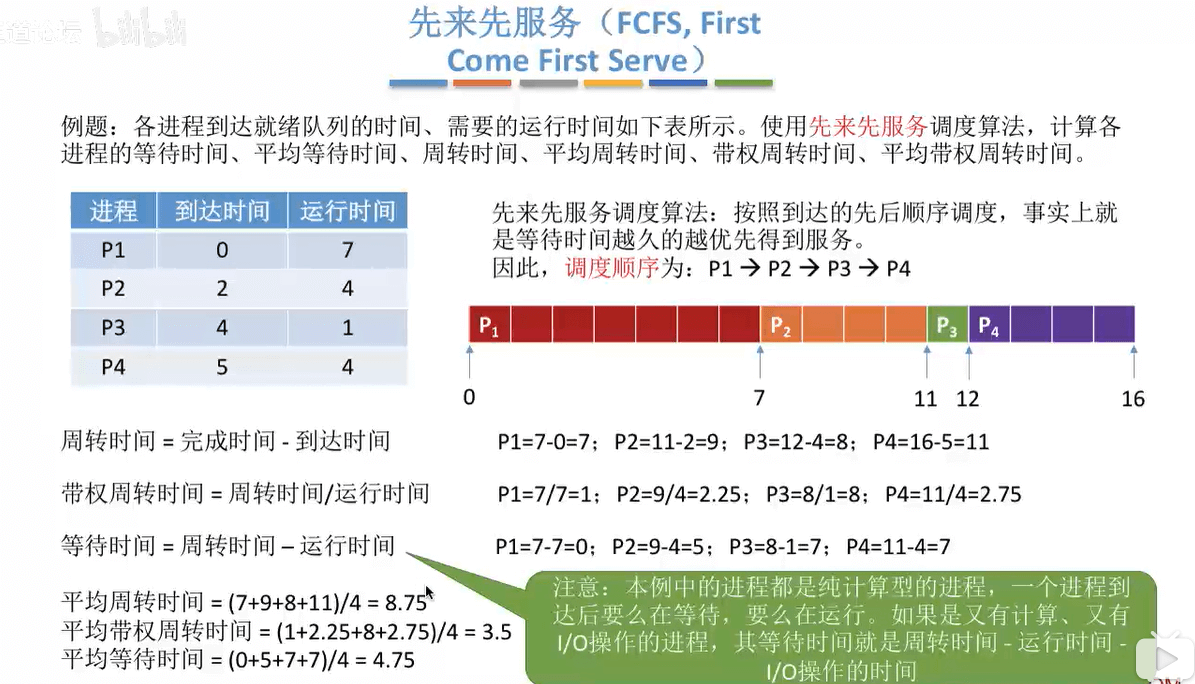 道论坛 bilibili

先来先服务（FCFS, First Come First Serve）

例题：各进程到达就绪队列的时间、需要的运行时间如下表所示。使用先来先服务调度算法，计算各进程的等待时间、平均等待时间、周转时间、平均周转时间、带权周转时间、平均带权周转时间。

| 进程 | 到达时间 | 运行时间 |
|---|---|---|
| P1 | 0 | 7 |
| P2 | 2 | 4 |
| P3 | 4 | 1 |
| P4 | 5 | 4 |

先来先服务调度算法：按照到达的先后顺序调度，事实上就是等待时间越久的越优先得到服务。
因此，调度顺序为：P1 → P2 → P3 → P4

$P_1$ $P_2$ $P_3$ $P_4$

0 7 11 12 16

周转时间 = 完成时间 - 到达时间 P1=7-0=7；P2=11-2=9；P3=12-4=8；P4=16-5=11

带权周转时间 = 周转时间/运行时间 P1=7/7=1；P2=9/4=2.25；P3=8/1=8；P4=11/4=2.75

等待时间 = 周转时间 – 运行时间 P1=7-7=0；P2=9-4=5；P3=8-1=7；P4=11-4=7

平均周转时间 = (7+9+8+11)/4 = 8.75
平均带权周转时间 = (1+2.25+8+2.75)/4 = 3.5
平均等待时间 = (0+5+7+7)/4 = 4.75

注意：本例中的进程都是纯计算型的进程，一个进程到达后要么在等待，要么在运行。如果是又有计算、又有I/O操作的进程，其等待时间就是周转时间 - 运行时间 - I/O操作的时间